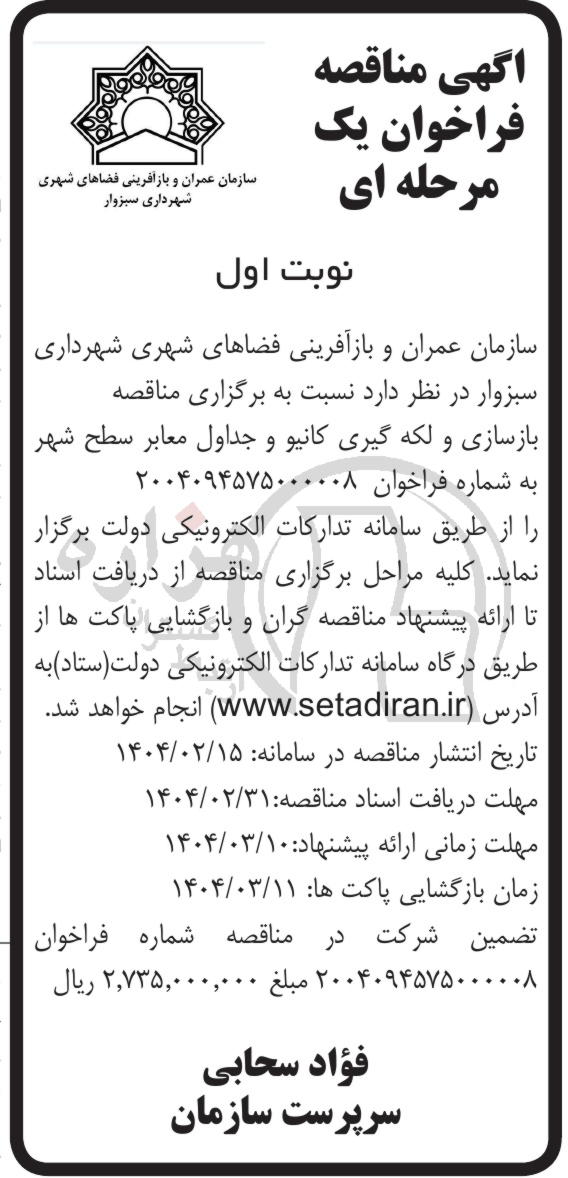 اگهی مناقصه فراخوان یک مرحله ای

سازمان عمران و بازآفرینی فضاهای شهری
شهرداری سبزوار

نوبت اول

سازمان عمران و بازآفرینی فضاهای شهری شهرداری سبزوار در نظر دارد نسبت به برگزاری مناقصه بازسازی و لکه گیری کانیو و جداول معابر سطح شهر به شماره فراخوان ۲۰۰۴۰۹۴۵۷۵۰۰۰۰۰۸ را از طریق سامانه تدارکات الکترونیکی دولت برگزار نماید. کلیه مراحل برگزاری مناقصه از دریافت اسناد تا ارائه پیشنهاد مناقصه گران و بازگشایی پاکت ها از طریق درگاه سامانه تدارکات الکترونیکی دولت(ستاد)به آدرس (www.setadiran.ir) انجام خواهد شد.
تاریخ انتشار مناقصه در سامانه: ۱۴۰۴/۰۲/۱۵
مهلت دریافت اسناد مناقصه:۱۴۰۴/۰۲/۳۱
مهلت زمانی ارائه پیشنهاد:۱۴۰۴/۰۳/۱۰
زمان بازگشایی پاکت ها: ۱۴۰۴/۰۳/۱۱
تضمین شرکت در مناقصه شماره فراخوان ۲۰۰۴۰۹۴۵۷۵۰۰۰۰۰۸ مبلغ ۲,۷۳۵,۰۰۰,۰۰۰ ریال

فؤاد سحابی
سرپرست سازمان